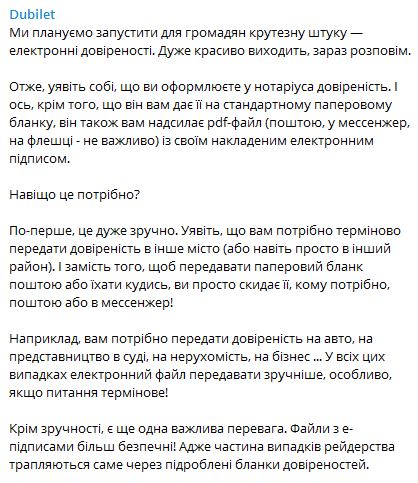 Dubilet
Ми плануємо запустити для громадян крутезну штуку — електронні довіреності. Дуже красиво виходить, зараз розповім.

Отже, уявіть собі, що ви оформлюєте у нотаріуса довіреність. І ось, крім того, що він вам дає її на стандартному паперовому бланку, він також вам надсилає pdf-файл (поштою, у мессенжер, на флешці - не важливо) із своїм накладеним електронним підписом.

Навіщо це потрібно?

По-перше, це дуже зручно. Уявіть, що вам потрібно терміново передати довіреність в інше місто (або навіть просто в інший район). І замість того, щоб передавати паперовий бланк поштою або їхати кудись, ви просто скидає її, кому потрібно, поштою або в мессенжер!

Наприклад, вам потрібно передати довіреність на авто, на представництво в суді, на нерухомість, на бізнес ... У всіх цих випадках електронний файл передавати зручніше, особливо, якщо питання термінове!

Крім зручності, є ще одна важлива перевага. Файли з е-підписами більш безпечні! Адже частина випадків рейдерства трапляються саме через підроблені бланки довіреностей.